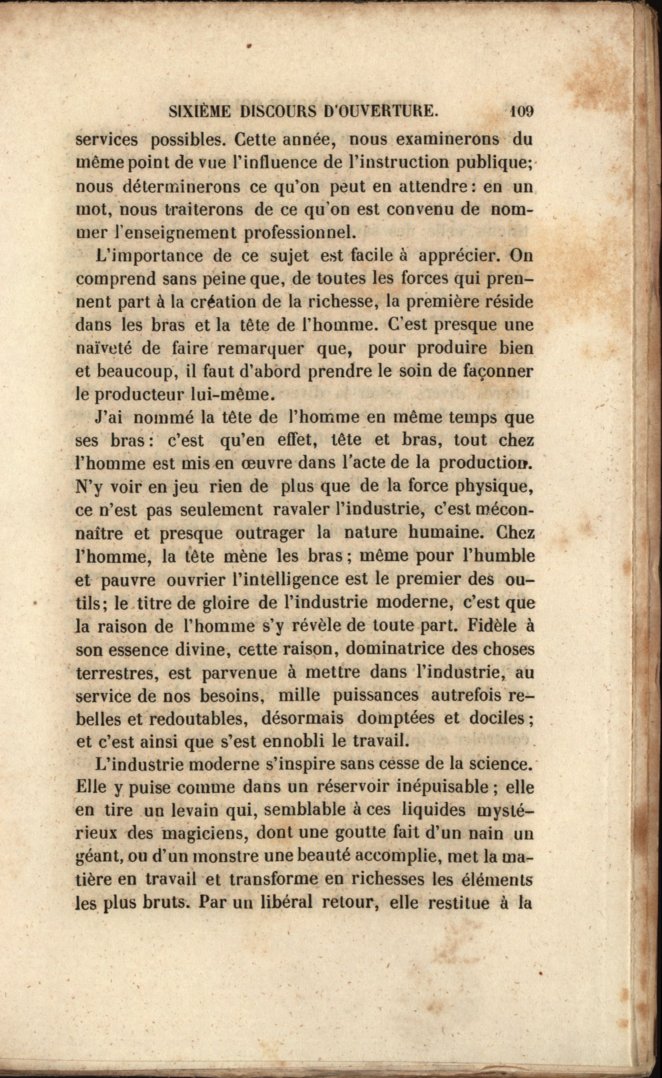 SIXIÈME DISCOURS D'OUVERTURE. 109

services possibles. Cette année, nous examinerons du même point de vue l'influence de l'instruction publique; nous déterminerons ce qu'on peut en attendre: en un mot, nous traiterons de ce qu'on est convenu de nommer l'enseignement professionnel.

L'importance de ce sujet est facile à apprécier. On comprend sans peine que, de toutes les forces qui prennent part à la création de la richesse, la première réside dans les bras et la tête de l'homme. C'est presque une naïveté de faire remarquer que, pour produire bien et beaucoup, il faut d'abord prendre le soin de façonner le producteur lui-même.

J'ai nommé la tête de l'homme en même temps que ses bras: c'est qu'en effet, tête et bras, tout chez l'homme est mis en œuvre dans l'acte de la production. N'y voir en jeu rien de plus que de la force physique, ce n'est pas seulement ravaler l'industrie, c'est méconnaître et presque outrager la nature humaine. Chez l'homme, la tête mène les bras; même pour l'humble et pauvre ouvrier l'intelligence est le premier des outils; le titre de gloire de l'industrie moderne, c'est que la raison de l'homme s'y révèle de toute part. Fidèle à son essence divine, cette raison, dominatrice des choses terrestres, est parvenue à mettre dans l'industrie, au service de nos besoins, mille puissances autrefois rebelles et redoutables, désormais domptées et dociles; et c'est ainsi que s'est ennobli le travail.

L'industrie moderne s'inspire sans cesse de la science. Elle y puise comme dans un réservoir inépuisable; elle en tire un levain qui, semblable à ces liquides mystérieux des magiciens, dont une goutte fait d'un nain un géant, ou d'un monstre une beauté accomplie, met la matière en travail et transforme en richesses les éléments les plus bruts. Par un libéral retour, elle restitue à la